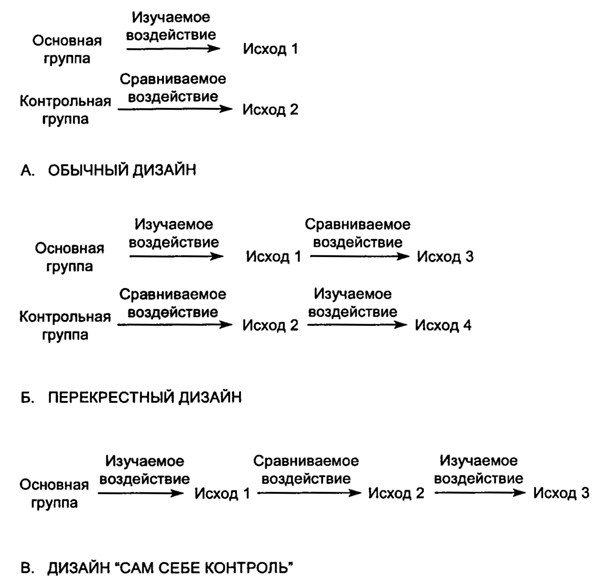 Основная группа
Изучаемое воздействие
Исход 1

Контрольная группа
Сравниваемое воздействие
Исход 2

А. ОБЫЧНЫЙ ДИЗАЙН

Основная группа
Изучаемое воздействие
Исход 1
Сравниваемое воздействие
Исход 3

Контрольная группа
Сравниваемое воздействие
Исход 2
Изучаемое воздействие
Исход 4

Б. ПЕРЕКРЕСТНЫЙ ДИЗАЙН

Основная группа
Изучаемое воздействие
Исход 1
Сравниваемое воздействие
Исход 2
Изучаемое воздействие
Исход 3

В. ДИЗАЙН "САМ СЕБЕ КОНТРОЛЬ"